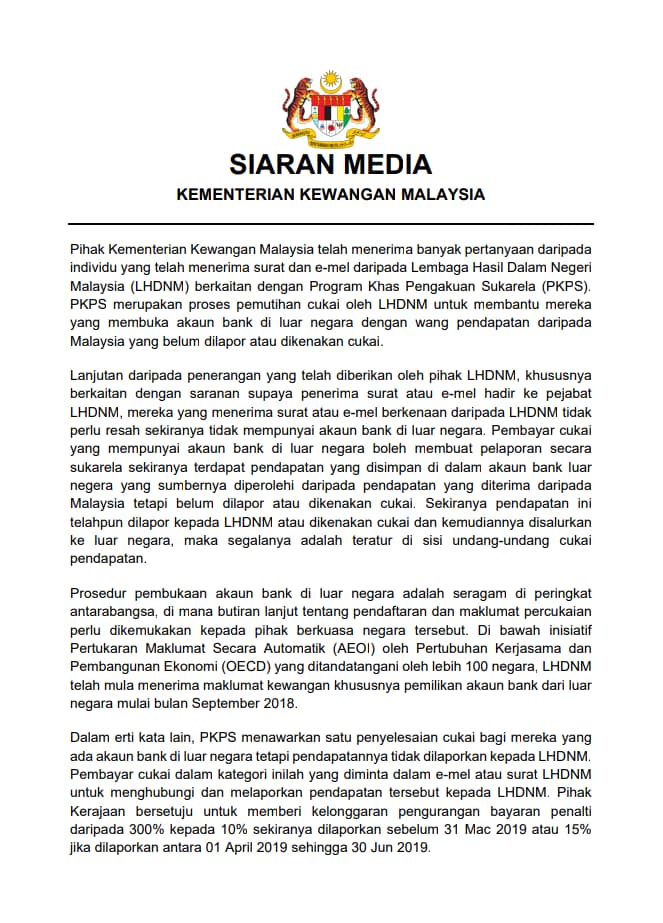 SIARAN MEDIA

KEMENTERIAN KEWANGAN MALAYSIA

Pihak Kementerian Kewangan Malaysia telah menerima banyak pertanyaan daripada individu yang telah menerima surat dan e-mel daripada Lembaga Hasil Dalam Negeri Malaysia (LHDNM) berkaitan dengan Program Khas Pengakuan Sukarela (PKPS). PKPS merupakan proses pemutihan cukai oleh LHDNM untuk membantu mereka yang membuka akaun bank di luar negara dengan wang pendapatan daripada Malaysia yang belum dilapor atau dikenakan cukai.

Lanjutan daripada penerangan yang telah diberikan oleh pihak LHDNM, khususnya berkaitan dengan saranan supaya penerima surat atau e-mel hadir ke pejabat LHDNM, mereka yang menerima surat atau e-mel berkenaan daripada LHDNM tidak perlu resah sekiranya tidak mempunyai akaun bank di luar negara. Pembayar cukai yang mempunyai akaun bank di luar negara boleh membuat pelaporan secara sukarela sekiranya terdapat pendapatan yang disimpan di dalam akaun bank luar negera yang sumbernya diperolehi daripada pendapatan yang diterima daripada Malaysia tetapi belum dilapor atau dikenakan cukai. Sekiranya pendapatan ini telahpun dilapor kepada LHDNM atau dikenakan cukai dan kemudiannya disalurkan ke luar negara, maka segalanya adalah teratur di sisi undang-undang cukai pendapatan.

Prosedur pembukaan akaun bank di luar negara adalah seragam di peringkat antarabangsa, di mana butiran lanjut tentang pendaftaran dan maklumat percukaian perlu dikemukakan kepada pihak berkuasa negara tersebut. Di bawah inisiatif Pertukaran Maklumat Secara Automatik (AEOI) oleh Pertubuhan Kerjasama dan Pembangunan Ekonomi (OECD) yang ditandatangani oleh lebih 100 negara, LHDNM telah mula menerima maklumat kewangan khususnya pemilikan akaun bank dari luar negara mulai bulan September 2018.

Dalam erti kata lain, PKPS menawarkan satu penyelesaian cukai bagi mereka yang ada akaun bank di luar negara tetapi pendapatannya tidak dilaporkan kepada LHDNM. Pembayar cukai dalam kategori inilah yang diminta dalam e-mel atau surat LHDNM untuk menghubungi dan melaporkan pendapatan tersebut kepada LHDNM. Pihak Kerajaan bersetuju untuk memberi kelonggaran pengurangan bayaran penalti daripada 300% kepada 10% sekiranya dilaporkan sebelum 31 Mac 2019 atau 15% jika dilaporkan antara 01 April 2019 sehingga 30 Jun 2019.